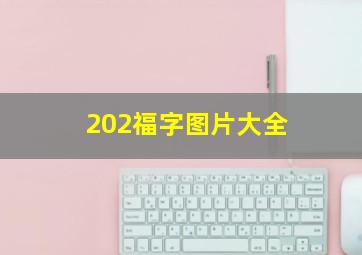 202福字图片大全